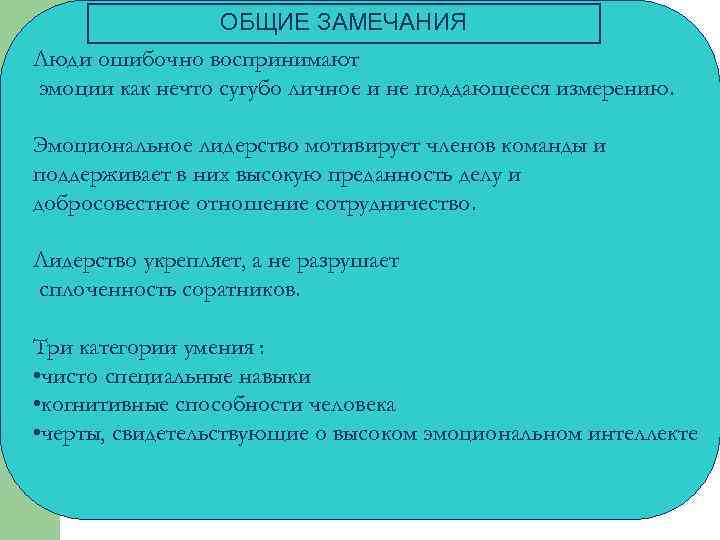 ОБЩИЕ ЗАМЕЧАНИЯ

Люди ошибочно воспринимают эмоции как нечто сугубо личное и не поддающееся измерению.

Эмоциональное лидерство мотивирует членов команды и поддерживает в них высокую преданность делу и добросовестное отношение сотрудничество.

Лидерство укрепляет, а не разрушает сплоченность соратников.

Три категории умения :
•чисто специальные навыки
•когнитивные способности человека
•черты, свидетельствующие о высоком эмоциональном интеллекте